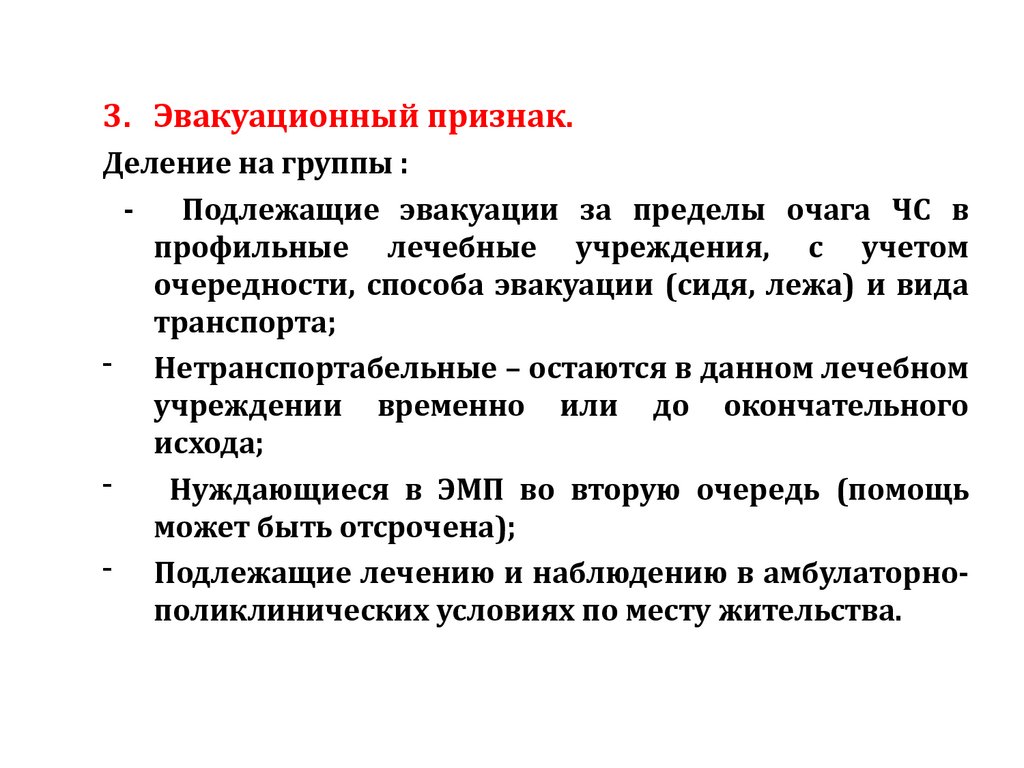 3. Эвакуационный признак.

Деление на группы :

- Подлежащие эвакуации за пределы очага ЧС в профильные лечебные учреждения, с учетом очередности, способа эвакуации (сидя, лежа) и вида транспорта;

- Нетранспортабельные – остаются в данном лечебном учреждении временно или до окончательного исхода;

- Нуждающиеся в ЭМП во вторую очередь (помощь может быть отсрочена);

- Подлежащие лечению и наблюдению в амбулаторно-поликлинических условиях по месту жительства.